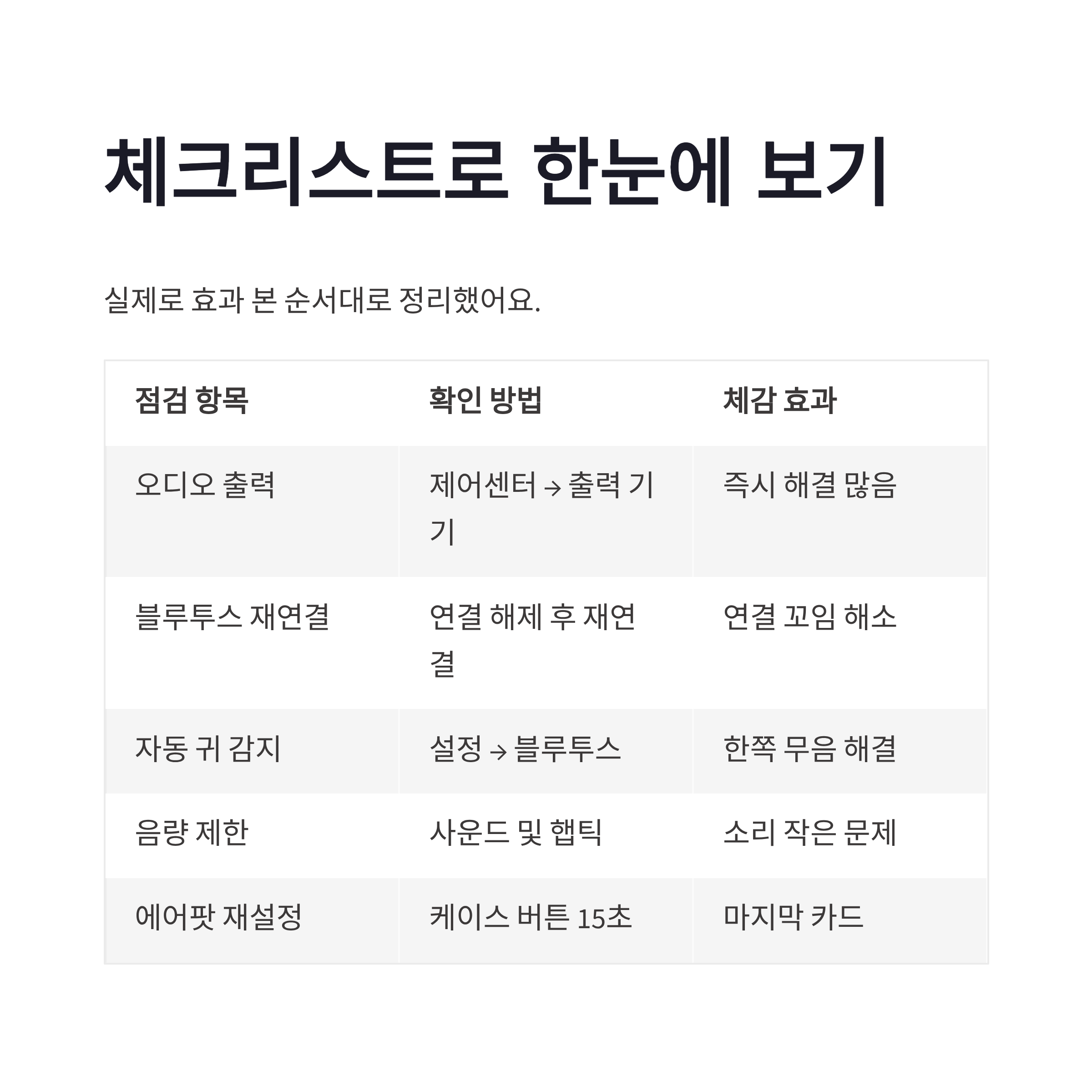 체크리스트로 한눈에 보기

실제로 효과 본 순서대로 정리했어요.

| 점검 항목 | 확인 방법 | 체감 효과 |
|---|---|---|
| 오디오 출력 | 제어센터 → 출력 기기 | 즉시 해결 많음 |
| 블루투스 재연결 | 연결 해제 후 재연결 | 연결 꼬임 해소 |
| 자동 귀 감지 | 설정 → 블루투스 | 한쪽 무음 해결 |
| 음량 제한 | 사운드 및 햅틱 | 소리 작은 문제 |
| 에어팟 재설정 | 케이스 버튼 15초 | 마지막 카드 |